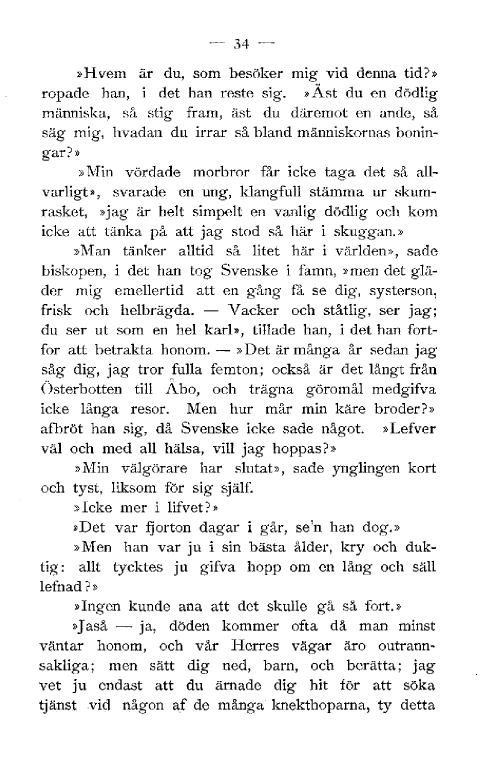 — 34 —

»Hvem är du, som besöker mig vid denna tid?» ropade han, i det han reste sig. »Äst du en dödlig människa, så stig fram, äst du däremot en ande, så säg mig, hvadan du irrar så bland människornas boningar?»

»Min vördade morbror får icke taga det så allvarligt», svarade en ung, klangfull stämma ur skumrasket, »jag är helt simpelt en vanlig dödlig och kom icke att tänka på att jag stod så här i skuggan.»

»Man tänker alltid så litet här i världen», sade biskopen, i det han tog Svenske i famn, »men det gläder mig emellertid att en gång få se dig, systerson, frisk och helbrägda. — Vacker och ståtlig, ser jag; du ser ut som en hel karl», tillade han, i det han fortfor att betrakta honom. — »Det är många år sedan jag såg dig, jag tror fulla femton; också är det långt från Österbotten till Åbo, och trägna göromål medgifva icke långa resor. Men hur mår min käre broder?» afbröt han sig, då Svenske icke sade något. »Lefver väl och med all hälsa, vill jag hoppas?»

»Min välgörare har slutat», sade ynglingen kort och tyst, liksom för sig själf.

»Icke mer i lifvet?»

»Det var fjorton dagar i går, se'n han dog.»

»Men han var ju i sin bästa ålder, kry och duktig: allt tycktes ju gifva hopp om en lång och säll lefnad?»

»Ingen kunde ana att det skulle gå så fort.»

»Jaså — ja, döden kommer ofta då man minst väntar honom, och vår Herres vägar äro outrannsakliga; men sätt dig ned, barn, och berätta; jag vet ju endast att du ärnade dig hit för att söka tjänst vid någon af de många knekthoparna, ty detta